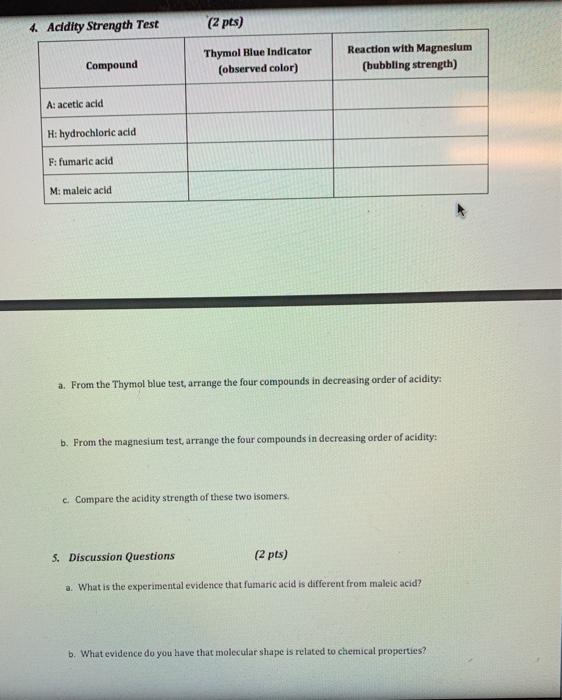 4. Acidity Strength Test (2 pts)

| Compound | Thymol Blue Indicator (observed color) | Reaction with Magnesium (bubbling strength) |
|---|---|---|
| A: acetic acid | | |
| H: hydrochloric acid | | |
| F: fumaric acid | | |
| M: maleic acid | | |

a. From the Thymol blue test, arrange the four compounds in decreasing order of acidity:

b. From the magnesium test, arrange the four compounds in decreasing order of acidity:

c. Compare the acidity strength of these two isomers.

5. Discussion Questions (2 pts)

a. What is the experimental evidence that fumaric acid is different from maleic acid?

b. What evidence do you have that molecular shape is related to chemical properties?